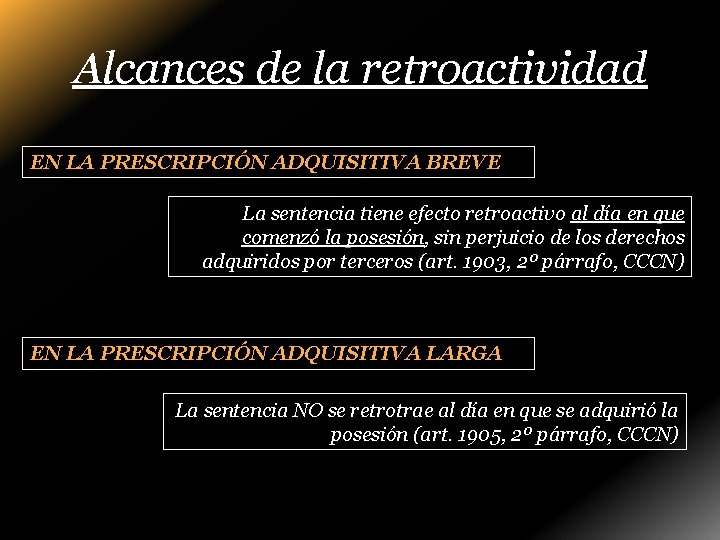 Alcances de la retroactividad

EN LA PRESCRIPCIÓN ADQUISITIVA BREVE

La sentencia tiene efecto retroactivo al día en que comenzó la posesión, sin perjuicio de los derechos adquiridos por terceros (art. 1903, 2º párrafo, CCCN)

EN LA PRESCRIPCIÓN ADQUISITIVA LARGA

La sentencia NO se retrotrae al día en que se adquirió la posesión (art. 1905, 2º párrafo, CCCN)